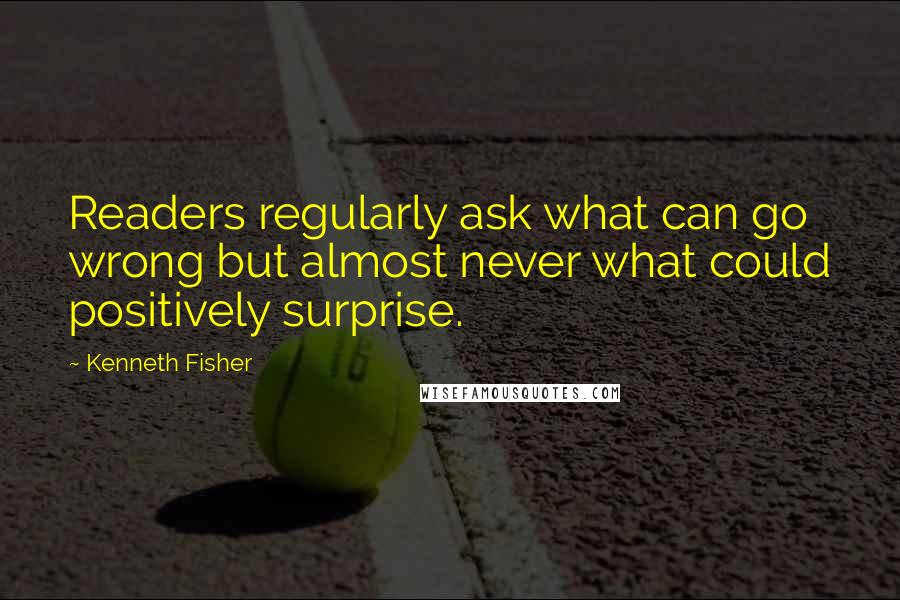 Readers regularly ask what can go wrong but almost never what could positively surprise.

~ Kenneth Fisher

WISEFAMOUSQUOTES.COM